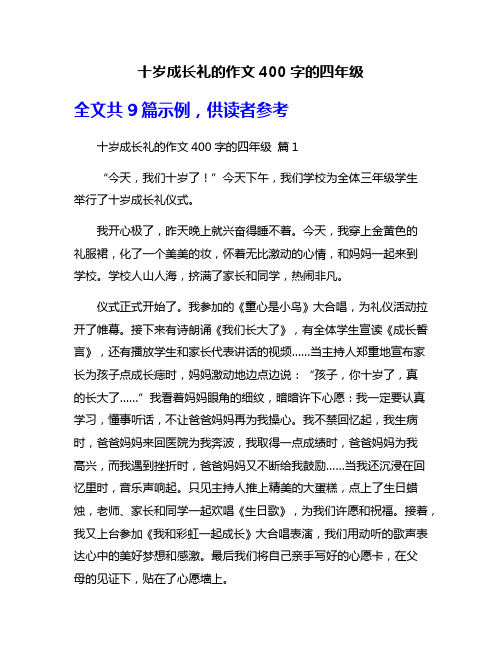 十岁成长礼的作文 400 字的四年级

全文共 9 篇示例，供读者参考

十岁成长礼的作文 400 字的四年级 篇 1

“今天，我们十岁了！”今天下午，我们学校为全体三年级学生举行了十岁成长礼仪式。

我开心极了，昨天晚上就兴奋得睡不着。今天，我穿上金黄色的礼服裙，化了一个美美的妆，怀着无比激动的心情，和妈妈一起来到学校。学校人山人海，挤满了家长和同学，热闹非凡。

仪式正式开始了。我参加的《童心是小鸟》大合唱，为礼仪活动拉开了帷幕。接下来有诗朗诵《我们长大了》，有全体学生宣读《成长誓言》，还有播放学生和家长代表讲话的视频……当主持人郑重地宣布家长为孩子点成长痣时，妈妈激动地边点边说：“孩子，你十岁了，真的长大了……”我看着妈妈眼角的细纹，暗暗许下心愿：我一定要认真学习，懂事听话，不让爸爸妈妈再为我操心。我不禁回忆起，我生病时，爸爸妈妈来回医院为我奔波，我取得一点成绩时，爸爸妈妈为我高兴，而我遇到挫折时，爸爸妈妈又不断给我鼓励……当我还沉浸在回忆里时，音乐声响起。只见主持人推上精美的大蛋糕，点上了生日蜡烛，老师、家长和同学一起欢唱《生日歌》，为我们许愿和祝福。接着，我又上台参加《我和彩虹一起成长》大合唱表演，我们用动听的歌声表达心中的美好梦想和感激。最后我们将自己亲手写好的心愿卡，在父母的见证下，贴在了心愿墙上。